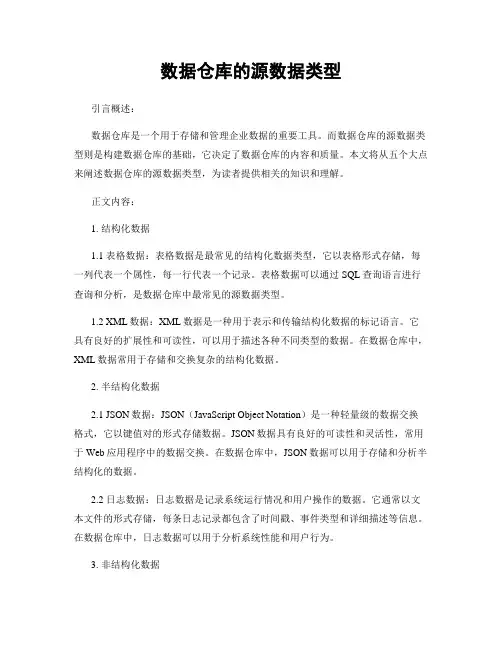 数据仓库的源数据类型

引言概述：

数据仓库是一个用于存储和管理企业数据的重要工具。而数据仓库的源数据类型则是构建数据仓库的基础，它决定了数据仓库的内容和质量。本文将从五个大点来阐述数据仓库的源数据类型，为读者提供相关的知识和理解。

正文内容：

1. 结构化数据

1.1 表格数据：表格数据是最常见的结构化数据类型，它以表格形式存储，每一列代表一个属性，每一行代表一个记录。表格数据可以通过 SQL 查询语言进行查询和分析，是数据仓库中最常见的源数据类型。

1.2 XML 数据：XML 数据是一种用于表示和传输结构化数据的标记语言。它具有良好的扩展性和可读性，可以用于描述各种不同类型的数据。在数据仓库中，XML 数据常用于存储和交换复杂的结构化数据。

2. 半结构化数据

2.1 JSON 数据：JSON（JavaScript Object Notation）是一种轻量级的数据交换格式，它以键值对的形式存储数据。JSON 数据具有良好的可读性和灵活性，常用于 Web 应用程序中的数据交换。在数据仓库中，JSON 数据可以用于存储和分析半结构化的数据。

2.2 日志数据：日志数据是记录系统运行情况和用户操作的数据。它通常以文本文件的形式存储，每条日志记录都包含了时间戳、事件类型和详细描述等信息。在数据仓库中，日志数据可以用于分析系统性能和用户行为。

3. 非结构化数据